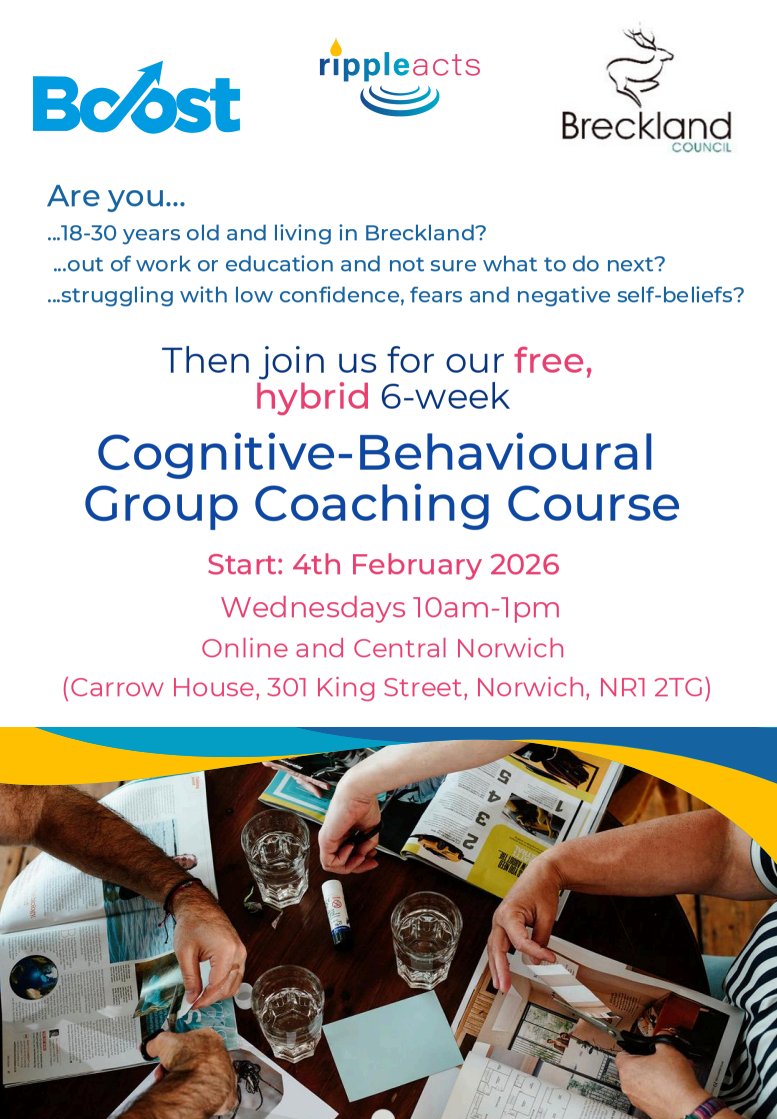 Boost

rippleacts

Breckland
COUNCIL

Are you...

...18-30 years old and living in Breckland?

...out of work or education and not sure what to do next?

...struggling with low confidence, fears and negative self-beliefs?

Then join us for our free, hybrid 6-week

Cognitive-Behavioural Group Coaching Course

Start: 4th February 2026

Wednesdays 10am-1pm

Online and Central Norwich

(Carrow House, 301 King Street, Norwich, NR1 2TG)